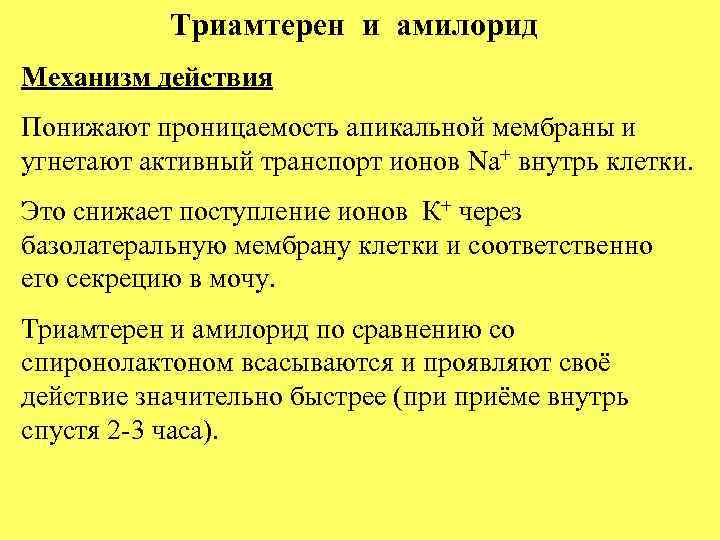 Триамтерен и амилорид

Механизм действия

Понижают проницаемость апикальной мембраны и угнетают активный транспорт ионов $Na^+$ внутрь клетки.

Это снижает поступление ионов $K^+$ через базолатеральную мембрану клетки и соответственно его секрецию в мочу.

Триамтерен и амилорид по сравнению со спиронолактоном всасываются и проявляют своё действие значительно быстрее (при приёме внутрь спустя 2-3 часа).